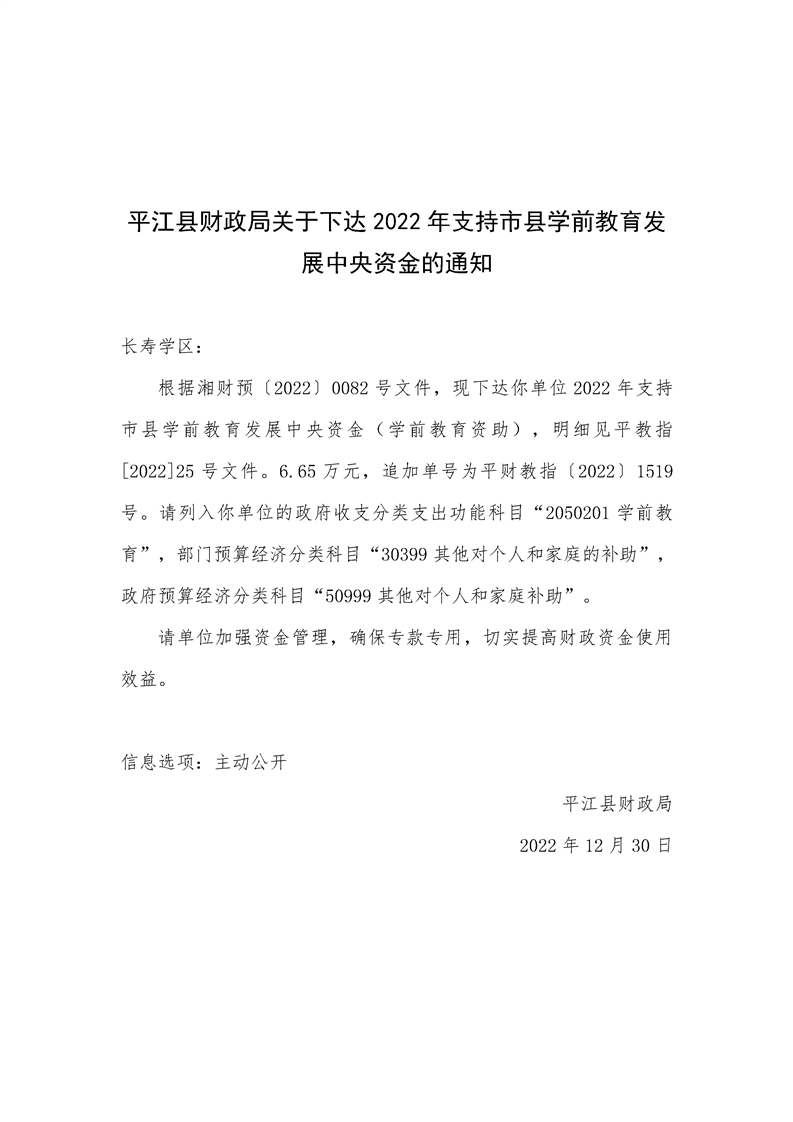 平江县财政局关于下达 2022 年支持市县学前教育发展中央资金的通知

长寿学区：

根据湘财预〔2022〕0082 号文件，现下达你单位 2022 年支持市县学前教育发展中央资金（学前教育资助），明细见平教指[2022]25 号文件。6.65 万元，追加单号为平财教指〔2022〕1519 号。请列入你单位的政府收支分类支出功能科目“2050201 学前教育”，部门预算经济分类科目“30399 其他对个人和家庭的补助”，政府预算经济分类科目“50999 其他对个人和家庭补助”。

请单位加强资金管理，确保专款专用，切实提高财政资金使用效益。

信息选项：主动公开

平江县财政局

2022 年 12 月 30 日